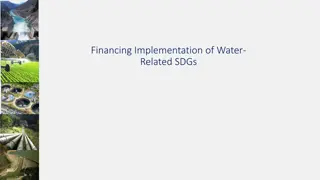 Financing Implementation of Water-Related SDGs